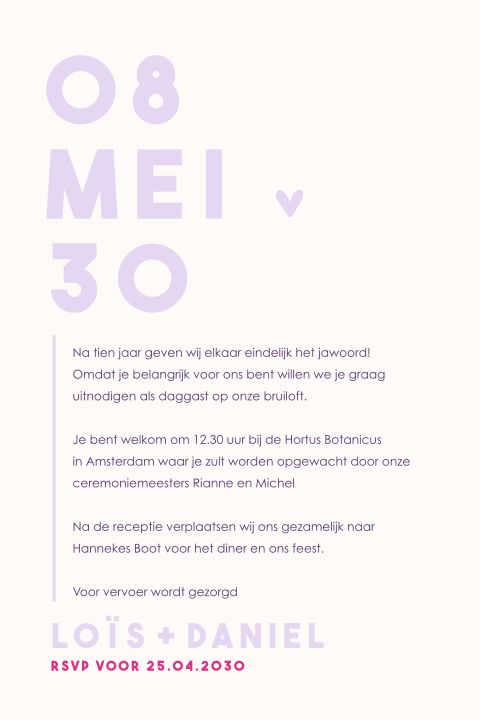 08
MEI
30

Na tien jaar geven wij elkaar eindelijk het jawoord! Omdat je belangrijk voor ons bent willen we je graag uitnodigen als daggast op onze bruiloft.

Je bent welkom om 12.30 uur bij de Hortus Botanicus in Amsterdam waar je zult worden opgewacht door onze ceremoniemeesters Rianne en Michel

Na de receptie verplaatsen wij ons gezamelijk naar Hannekes Boot voor het diner en ons feest.

Voor vervoer wordt gezorgd

LOÏS + DANIEL
RSVP VOOR 25.04.2030